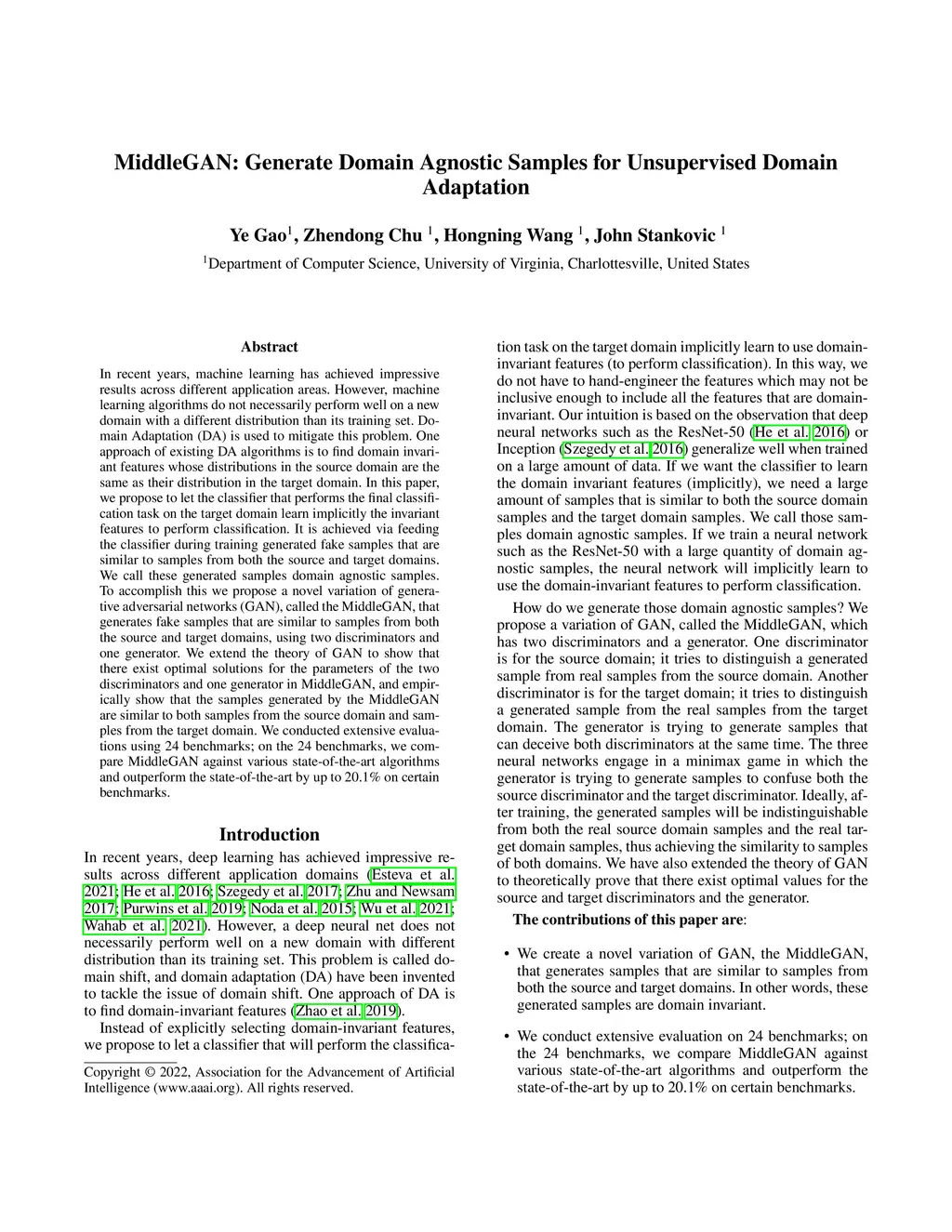 MiddleGAN: Generate Domain Agnostic Samples for Unsupervised Domain Adaptation

Ye Gao$^1$, Zhendong Chu $^1$, Hongning Wang $^1$, John Stankovic $^1$

$^1$Department of Computer Science, University of Virginia, Charlottesville, United States

Abstract

In recent years, machine learning has achieved impressive results across different application areas. However, machine learning algorithms do not necessarily perform well on a new domain with a different distribution than its training set. Domain Adaptation (DA) is used to mitigate this problem. One approach of existing DA algorithms is to find domain invariant features whose distributions in the source domain are the same as their distribution in the target domain. In this paper, we propose to let the classifier that performs the final classification task on the target domain learn implicitly the invariant features to perform classification. It is achieved via feeding the classifier during training generated fake samples that are similar to samples from both the source and target domains. We call these generated samples domain agnostic samples. To accomplish this we propose a novel variation of generative adversarial networks (GAN), called the MiddleGAN, that generates fake samples that are similar to samples from both the source and target domains, using two discriminators and one generator. We extend the theory of GAN to show that there exist optimal solutions for the parameters of the two discriminators and one generator in MiddleGAN, and empirically show that the samples generated by the MiddleGAN are similar to both samples from the source domain and samples from the target domain. We conducted extensive evaluations using 24 benchmarks; on the 24 benchmarks, we compare MiddleGAN against various state-of-the-art algorithms and outperform the state-of-the-art by up to 20.1% on certain benchmarks.

Introduction

In recent years, deep learning has achieved impressive results across different application domains (Esteva et al. 2021; He et al. 2016; Szegedy et al. 2017; Zhu and Newsam 2017; Purwins et al. 2019; Noda et al. 2015; Wu et al. 2021; Wahab et al. 2021). However, a deep neural net does not necessarily perform well on a new domain with different distribution than its training set. This problem is called domain shift, and domain adaptation (DA) have been invented to tackle the issue of domain shift. One approach of DA is to find domain-invariant features (Zhao et al. 2019).

Instead of explicitly selecting domain-invariant features, we propose to let a classifier that will perform the classification task on the target domain implicitly learn to use domain-invariant features (to perform classification). In this way, we do not have to hand-engineer the features which may not be inclusive enough to include all the features that are domain-invariant. Our intuition is based on the observation that deep neural networks such as the ResNet-50 (He et al. 2016) or Inception (Szegedy et al. 2016) generalize well when trained on a large amount of data. If we want the classifier to learn the domain invariant features (implicitly), we need a large amount of samples that is similar to both the source domain samples and the target domain samples. We call those samples domain agnostic samples. If we train a neural network such as the ResNet-50 with a large quantity of domain agnostic samples, the neural network will implicitly learn to use the domain-invariant features to perform classification.

How do we generate those domain agnostic samples? We propose a variation of GAN, called the MiddleGAN, which has two discriminators and a generator. One discriminator is for the source domain; it tries to distinguish a generated sample from real samples from the source domain. Another discriminator is for the target domain; it tries to distinguish a generated sample from the real samples from the target domain. The generator is trying to generate samples that can deceive both discriminators at the same time. The three neural networks engage in a minimax game in which the generator is trying to generate samples to confuse both the source discriminator and the target discriminator. Ideally, after training, the generated samples will be indistinguishable from both the real source domain samples and the real target domain samples, thus achieving the similarity to samples of both domains. We have also extended the theory of GAN to theoretically prove that there exist optimal values for the source and target discriminators and the generator.

The contributions of this paper are:

• We create a novel variation of GAN, the MiddleGAN, that generates samples that are similar to samples from both the source and target domains. In other words, these generated samples are domain invariant.

• We conduct extensive evaluation on 24 benchmarks; on the 24 benchmarks, we compare MiddleGAN against various state-of-the-art algorithms and outperform the state-of-the-art by up to 20.1% on certain benchmarks.

Copyright © 2022, Association for the Advancement of Artificial Intelligence (www.aaai.org). All rights reserved.